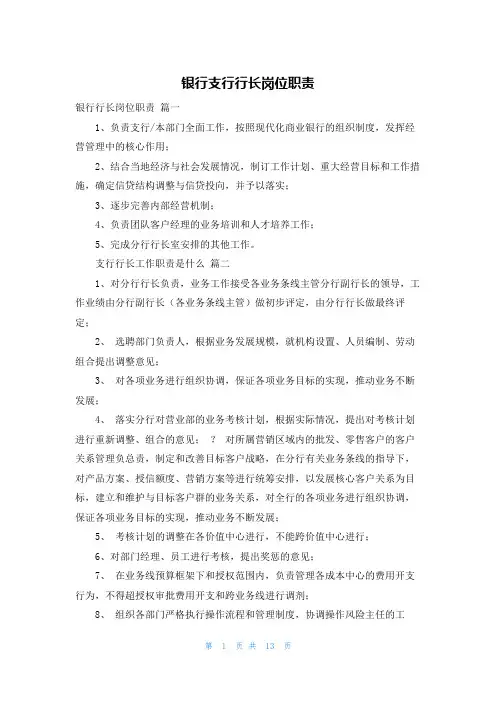 银行支行行长岗位职责

银行行长岗位职责 篇一

1、负责支行/本部门全面工作，按照现代化商业银行的组织制度，发挥经营管理中的核心作用；

2、结合当地经济与社会发展情况，制订工作计划、重大经营目标和工作措施，确定信贷结构调整与信贷投向，并予以落实；

3、逐步完善内部经营机制；

4、负责团队客户经理的业务培训和人才培养工作；

5、完成分行行长室安排的其他工作。

支行行长工作职责是什么 篇二

1、对分行行长负责，业务工作接受各业务条线主管分行副行长的领导，工作业绩由分行副行长（各业务条线主管）做初步评定，由分行行长做最终评定；

2、 选聘部门负责人，根据业务发展规模，就机构设置、人员编制、劳动组合提出调整意见；

3、 对各项业务进行组织协调，保证各项业务目标的实现，推动业务不断发展；

4、 落实分行对营业部的业务考核计划，根据实际情况，提出对考核计划进行重新调整、组合的意见； ？ 对所属营销区域内的批发、零售客户的客户关系管理负总责，制定和改善目标客户战略，在分行有关业务条线的指导下，对产品方案、授信额度、营销方案等进行统筹安排，以发展核心客户关系为目标，建立和维护与目标客户群的业务关系，对全行的各项业务进行组织协调，保证各项业务目标的实现，推动业务不断发展；

5、 考核计划的调整在各价值中心进行，不能跨价值中心进行；

6、对部门经理、员工进行考核，提出奖惩的意见；

7、 在业务线预算框架下和授权范围内，负责管理各成本中心的费用开支行为，不得超授权审批费用开支和跨业务线进行调剂；

8、 组织各部门严格执行操作流程和管理制度，协调操作风险主任的工

第 1 页 共 13 页